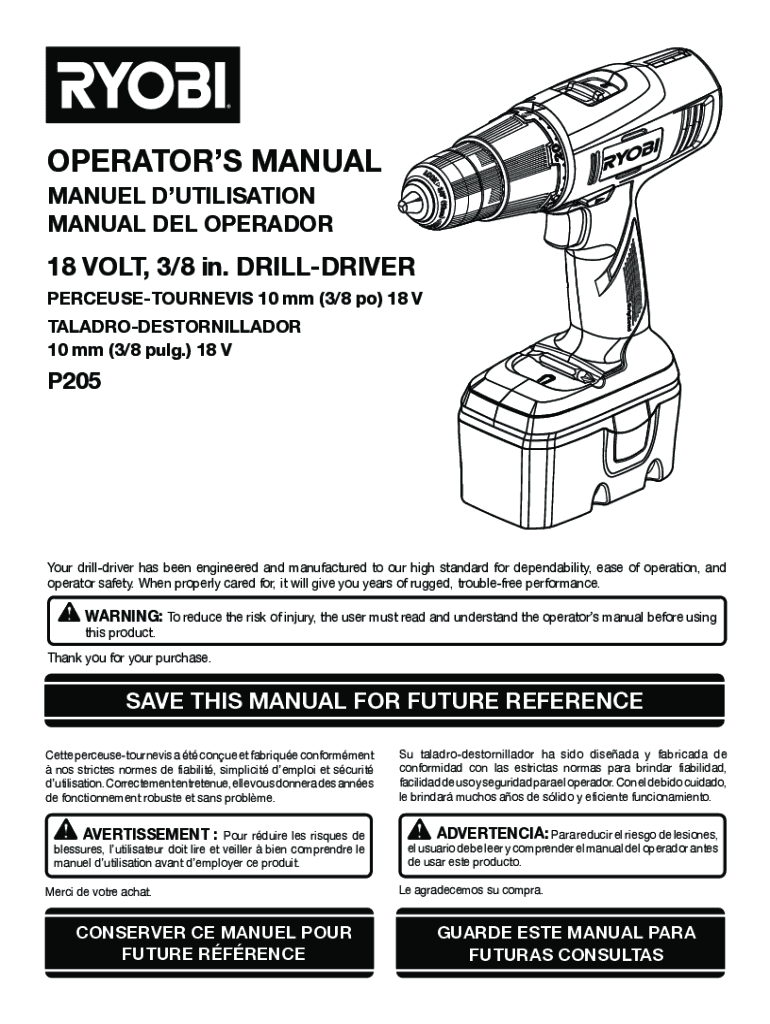 RYOBI

OPERATOR'S MANUAL
MANUEL D'UTILISATION
MANUAL DEL OPERADOR

18 VOLT, 3/8 in. DRILL-DRIVER
PERCEUSE-TOURNEVIS 10 mm (3/8 po) 18 V
TALADRO-DESTORNILLADOR
10 mm (3/8 pulg.) 18 V

P205

RYOBI

Your drill-driver has been engineered and manufactured to our high standard for dependability, ease of operation, and operator safety. When properly cared for, it will give you years of rugged, trouble-free performance.

WARNING: To reduce the risk of injury, the user must read and understand the operator's manual before using this product.

Thank you for your purchase.

SAVE THIS MANUAL FOR FUTURE REFERENCE

Cette perceuse-tournevis a été conçue et fabriquée conformément à nos strictes normes de fiabilité, simplicité d'emploi et sécurité d'utilisation. Correctement entretenue, elle vous donnera des années de fonctionnement robuste et sans problème.

AVERTISSEMENT : Pour réduire les risques de blessures, l'utilisateur doit lire et veiller à bien comprendre le manuel d'utilisation avant d'employer ce produit.

Merci de votre achat.

CONSERVER CE MANUEL POUR FUTURE RÉFÉRENCE

Su taladro-destornillador ha sido diseñada y fabricada de conformidad con las estrictas normas para brindar fiabilidad, facilidad de uso y seguridad para el operador. Con el debido cuidado, le brindará muchos años de sólido y eficiente funcionamiento.

ADVERTENCIA: Para reducir el riesgo de lesiones, el usuario debe leer y comprender el manual del operador antes de usar este producto.

Le agradecemos su compra.

GUARDE ESTE MANUAL PARA FUTURAS CONSULTAS